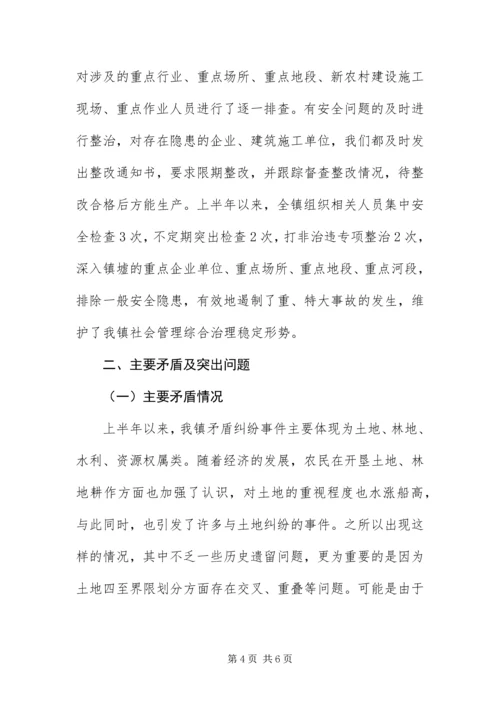 对涉及的重点行业、重点场所、重点地段、新农村建设施工现场、重点作业人员进行了逐一排查。有安全问题的及时进行整治，对存在隐患的企业、建筑施工单位，我们都及时发出整改通知书，要求限期整改，并跟踪督查整改情况，待整改合格后方能生产。上半年以来，全镇组织相关人员集中安全检查3次，不定期突出检查2次，打非治违专项整治2次，深入镇墟的重点企业单位、重点场所、重点地段、重点河段，排除一般安全隐患，有效地遏制了重、特大事故的发生，维护了我镇社会管理综合治理稳定形势。

二、主要矛盾及突出问题

（一）主要矛盾情况

上半年以来，我镇矛盾纠纷事件主要体现为土地、林地、水利、资源权属类。随着经济的发展，农民在开垦土地、林地耕作方面也加强了认识，对土地的重视程度也水涨船高，与此同时，也引发了许多与土地纠纷的事件。之所以出现这样的情况，其中不乏一些历史遗留问题，更为重要的是因为土地四至界限划分方面存在交叉、重叠等问题。可能是由于

第4页 共6页